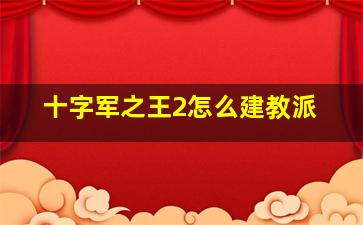 十字军之王2怎么建教派